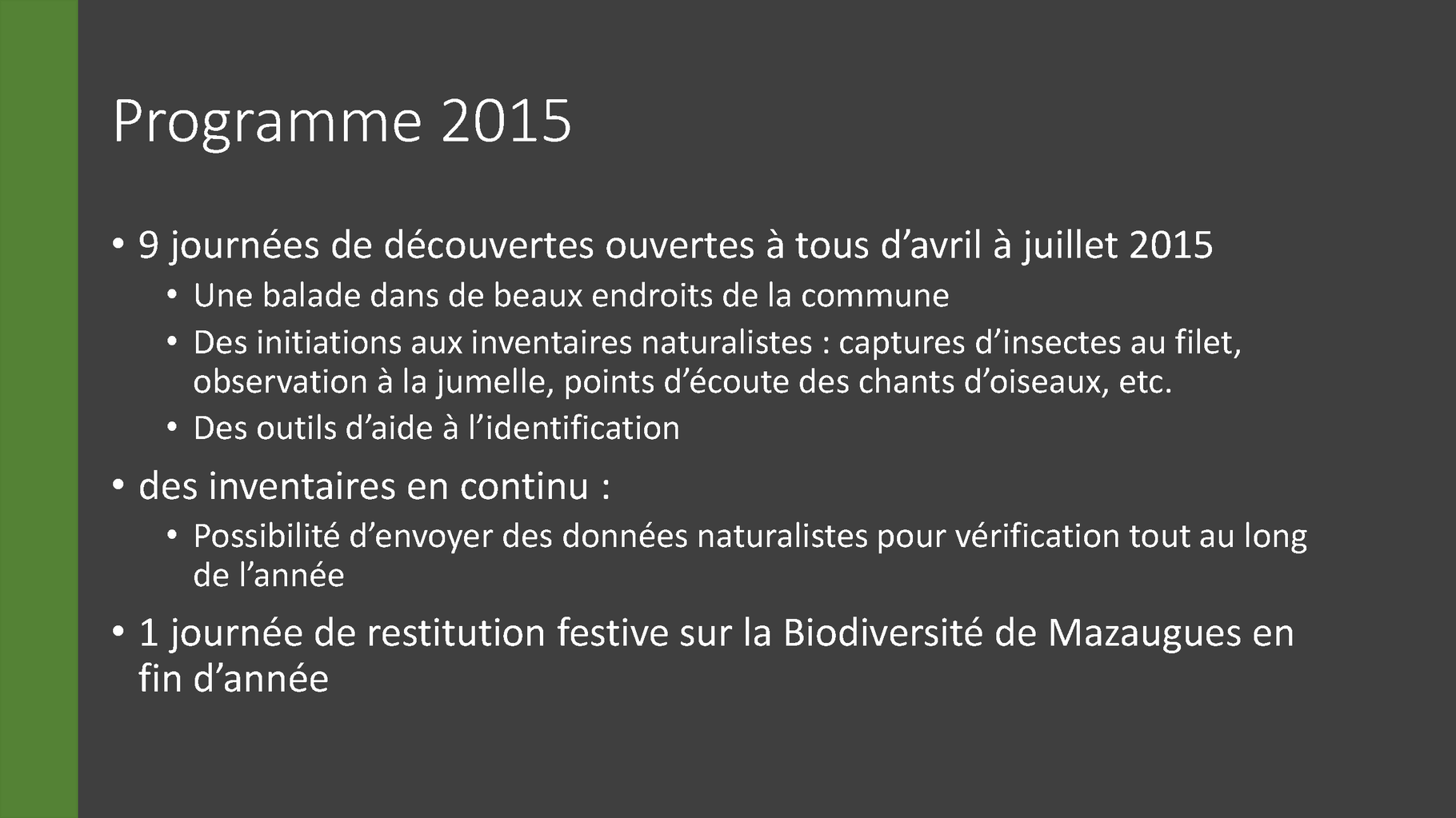 Programme 2015

• 9 journées de découvertes ouvertes à tous d’avril à juillet 2015
  • Une balade dans de beaux endroits de la commune
  • Des initiations aux inventaires naturalistes : captures d’insectes au filet, observation à la jumelle, points d’écoute des chants d’oiseaux, etc.
  • Des outils d’aide à l’identification
• des inventaires en continu :
  • Possibilité d’envoyer des données naturalistes pour vérification tout au long de l’année
• 1 journée de restitution festive sur la Biodiversité de Mazaugues en fin d’année